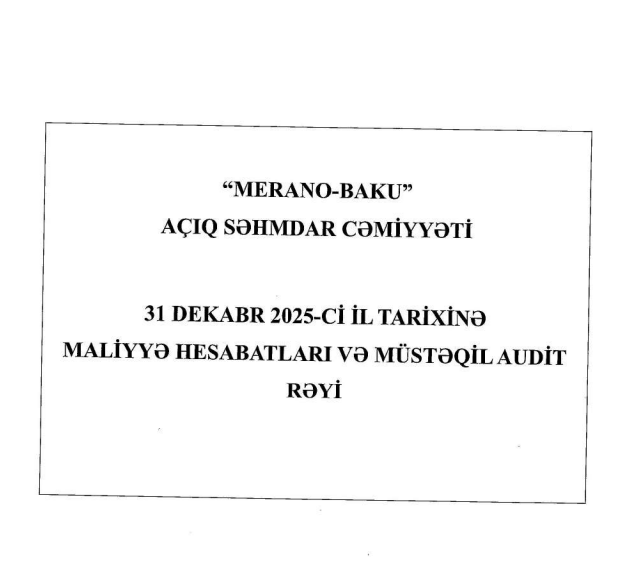 "MERANO-BAKU"
AÇIQ SƏHMDAR CƏMİYYƏTİ

31 DEKABR 2025-Cİ İL TARİXİNƏ
MALİYYƏ HESABATLARI VƏ MÜSTƏQİL AUDİT
RƏYİ